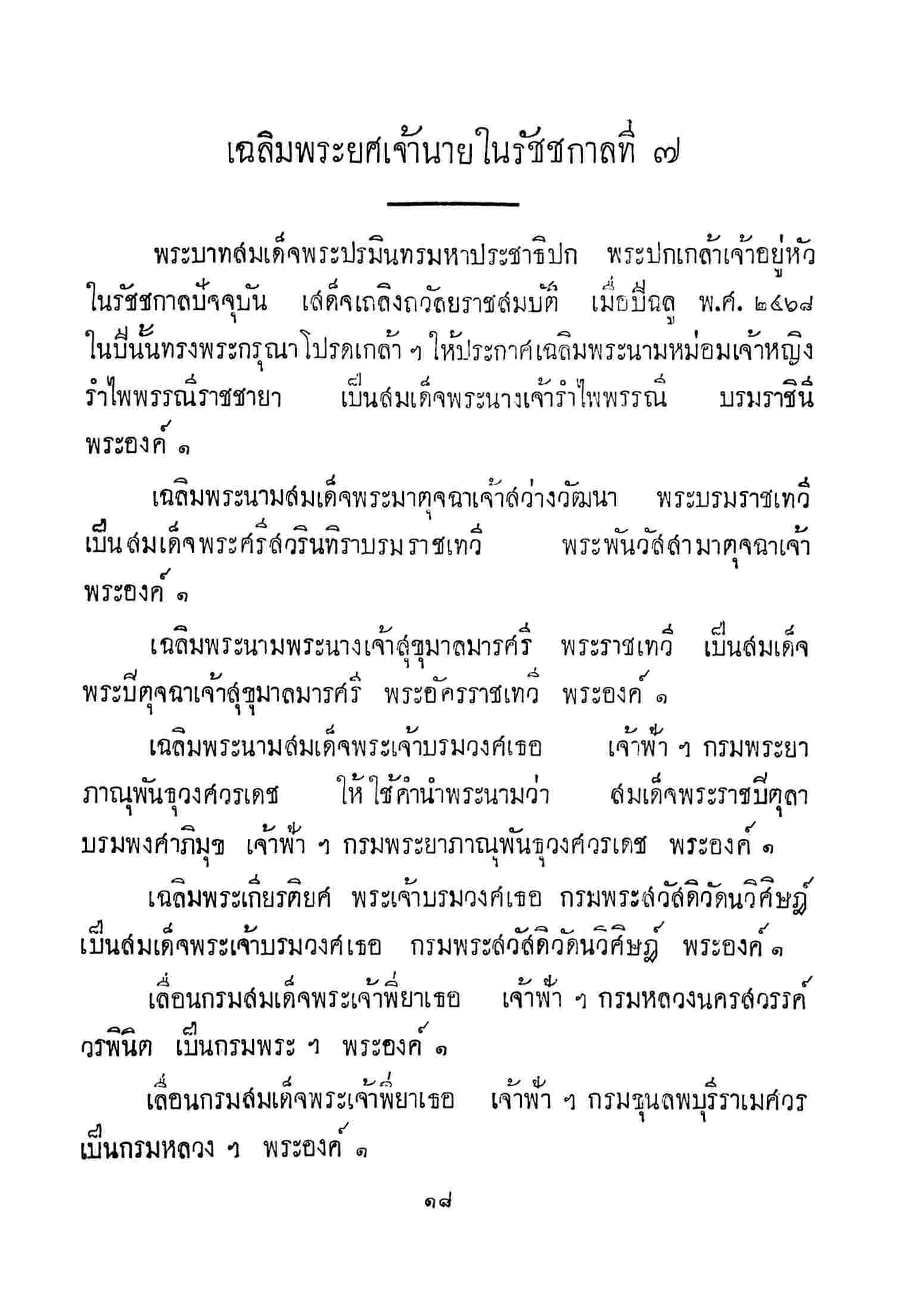 เฉลิมพระยศเจ้านายในรัชชกาลที่ ๗

พระบาทสมเด็จพระปรมินทรมหาประชาธิปก พระปกเกล้าเจ้าอยู่หัว ในรัชชกาลปัจจุบัน เสด็จเถลิงถวัลยราชสมบัติ เมื่อปีฉลู พ.ศ. ๒๔๖๘ ในปีนั้นทรงพระกรุณาโปรดเกล้า ฯ ให้ประกาศเฉลิมพระนามหม่อมเจ้าหญิงรำไพพรรณีราชชายา เป็นสมเด็จพระนางเจ้ารำไพพรรณี บรมราชินี พระองค์ ๑

เฉลิมพระนามสมเด็จพระมาตุจฉาเจ้าสว่างวัฒนา พระบรมราชเทวี เป็นสมเด็จพระศรีสวรินทิราบรมราชเทวี พระพันวัสสามาตุจฉาเจ้า พระองค์ ๑

เฉลิมพระนามพระนางเจ้าสุขุมาลมารศรี พระราชเทวี เป็นสมเด็จพระปิตุจฉาเจ้าสุขุมาลมารศรี พระอัครราชเทวี พระองค์ ๑

เฉลิมพระนามสมเด็จพระเจ้าบรมวงศ์เธอ เจ้าฟ้า ฯ กรมพระยาภาณุพันธุวงศ์วรเดช ให้ใช้คำนำพระนามว่า สมเด็จพระราชปิตุลาบรมพงศาภิมุข เจ้าฟ้า ฯ กรมพระยาภาณุพันธุวงศ์วรเดช พระองค์ ๑

เฉลิมพระเกียรติยศ พระเจ้าบรมวงศ์เธอ กรมพระสวัสดิวัดนวิศิษฎ์ เป็นสมเด็จพระเจ้าบรมวงศ์เธอ กรมพระสวัสดิวัดนวิศิษฎ์ พระองค์ ๑

เลื่อนกรมสมเด็จพระเจ้าพี่ยาเธอ เจ้าฟ้า ฯ กรมหลวงนครสวรรค์วรพินิต เป็นกรมพระ ฯ พระองค์ ๑

เลื่อนกรมสมเด็จพระเจ้าพี่ยาเธอ เจ้าฟ้า ฯ กรมขุนลพบุรีราเมศวร เป็นกรมหลวง ฯ พระองค์ ๑

๑๘